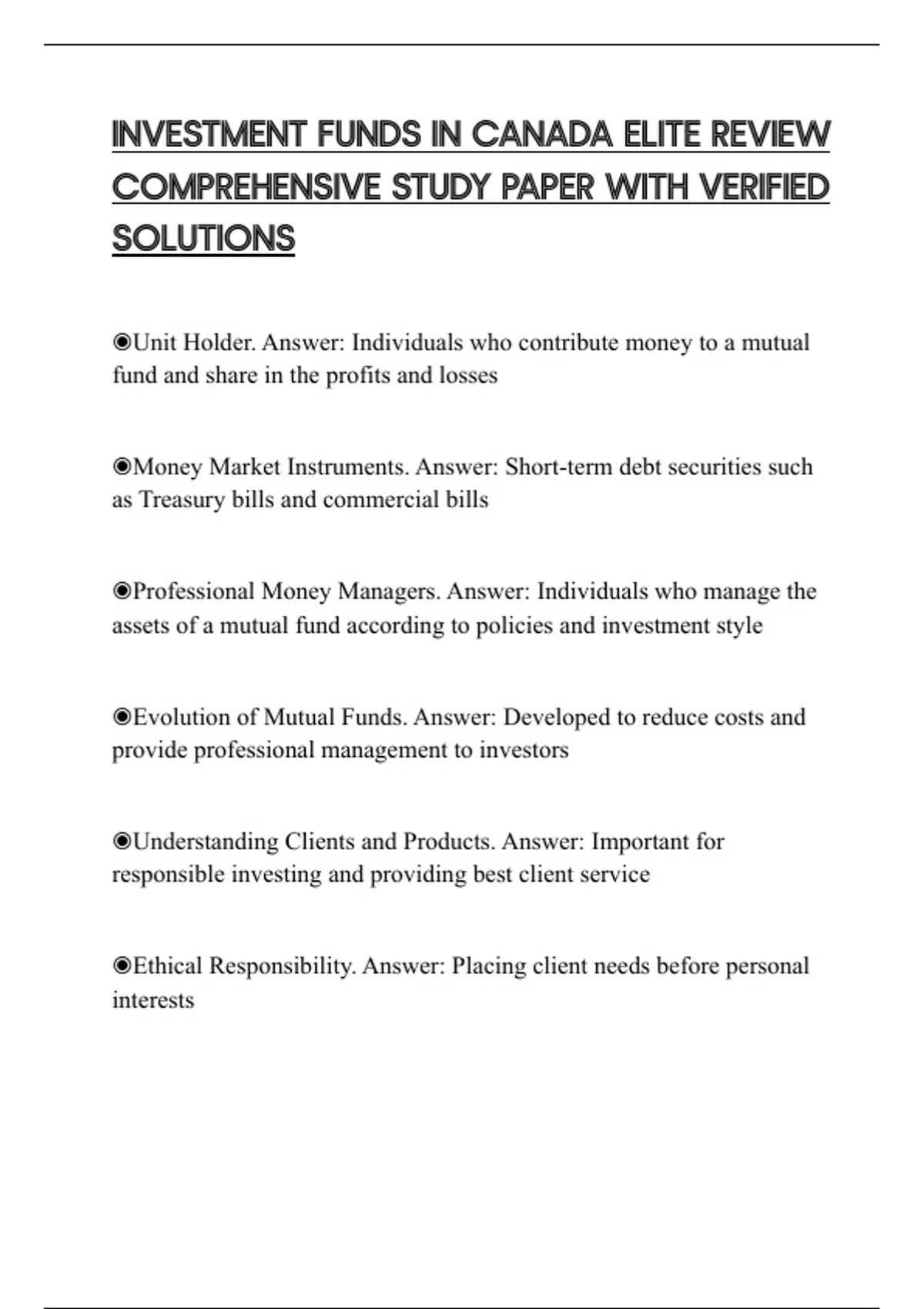 INVESTMENT FUNDS IN CANADA ELITE REVIEW COMPREHENSIVE STUDY PAPER WITH VERIFIED SOLUTIONS

◉Unit Holder. Answer: Individuals who contribute money to a mutual fund and share in the profits and losses

◉Money Market Instruments. Answer: Short-term debt securities such as Treasury bills and commercial bills

◉Professional Money Managers. Answer: Individuals who manage the assets of a mutual fund according to policies and investment style

◉Evolution of Mutual Funds. Answer: Developed to reduce costs and provide professional management to investors

◉Understanding Clients and Products. Answer: Important for responsible investing and providing best client service

◉Ethical Responsibility. Answer: Placing client needs before personal interests